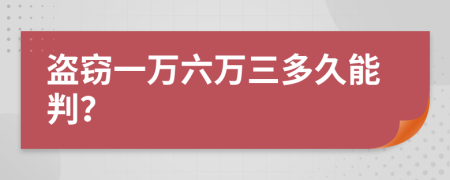 盗窃一万六万三多久能判?